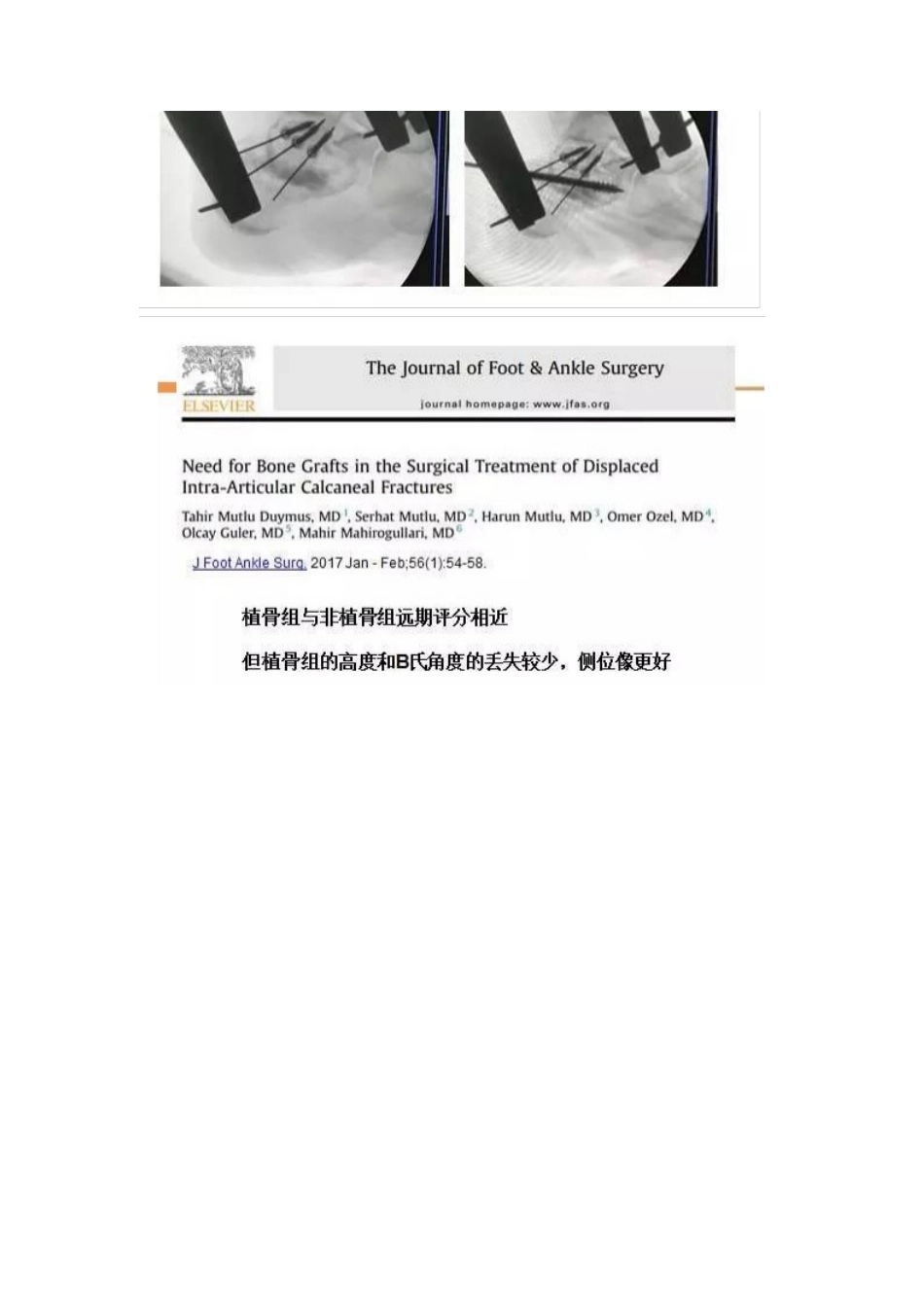 ELSEVIER

The Journal of Foot & Ankle Surgery

journal homepage: www.jfas.org

Need for Bone Grafts in the Surgical Treatment of Displaced Intra-Articular Calcaneal Fractures

Tahir Mutlu Duymus, MD $^1$, Serhat Mutlu, MD $^2$, Harun Mutlu, MD $^3$, Omer Ozel, MD $^4$, Olcay Guler, MD $^5$, Mahir Mahirogullari, MD $^6$

J Foot Ankle Surg. 2017 Jan - Feb;56(1):54-58.

植骨组与非植骨组远期评分相近

但植骨组的高度和B氏角度的丢失较少，侧位像更好